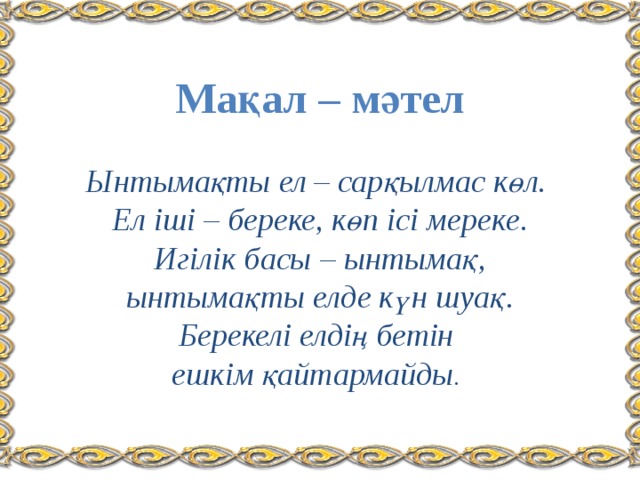 Мақал – мәтел

Ынтымақты ел – сарқылмас көл.
Ел іші – береке, көп ісі мереке.
Игілік басы – ынтымақ,
ынтымақты елде күн шуақ.
Берекелі елдің бетін
ешкім қайтармайды.